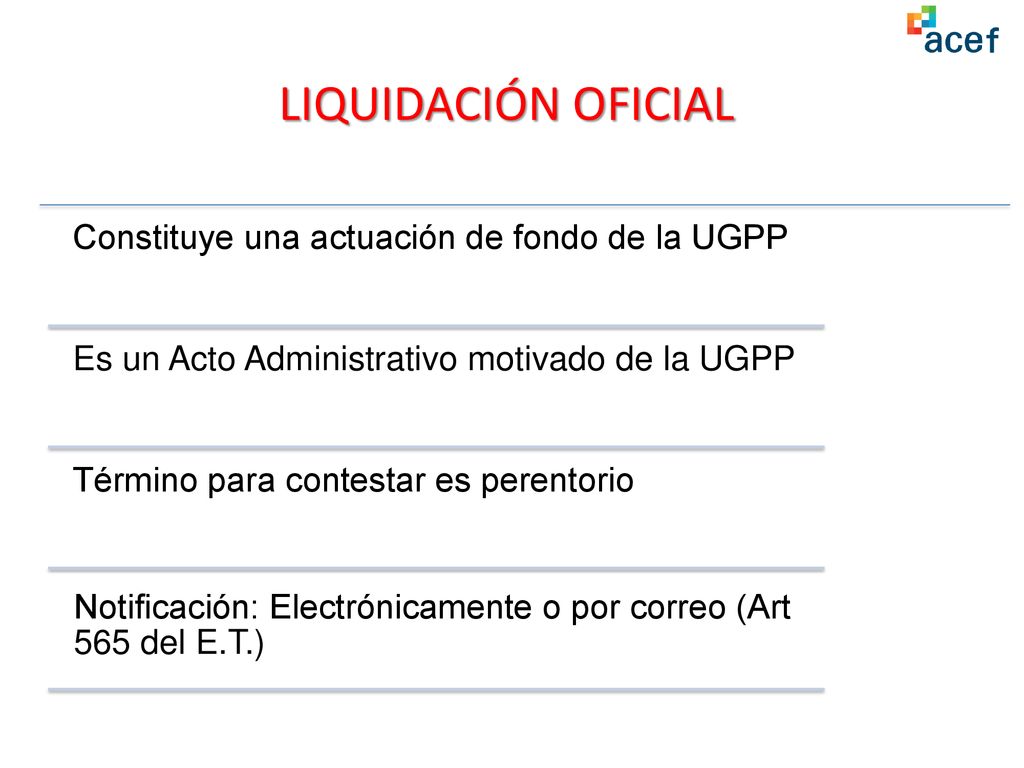 acef

LIQUIDACIÓN OFICIAL

Constituye una actuación de fondo de la UGPP

Es un Acto Administrativo motivado de la UGPP

Término para contestar es perentorio

Notificación: Electrónicamente o por correo (Art 565 del E.T.)